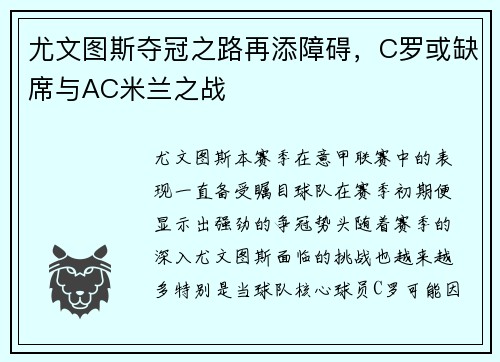 尤文图斯夺冠之路再添障碍，C罗或缺席与AC米兰之战

尤文图斯本赛季在意甲联赛中的表现一直备受瞩目球队在赛季初期便显示出强劲的争冠势头随着赛季的深入尤文图斯面临的挑战也越来越多特别是当球队核心球员C罗可能因